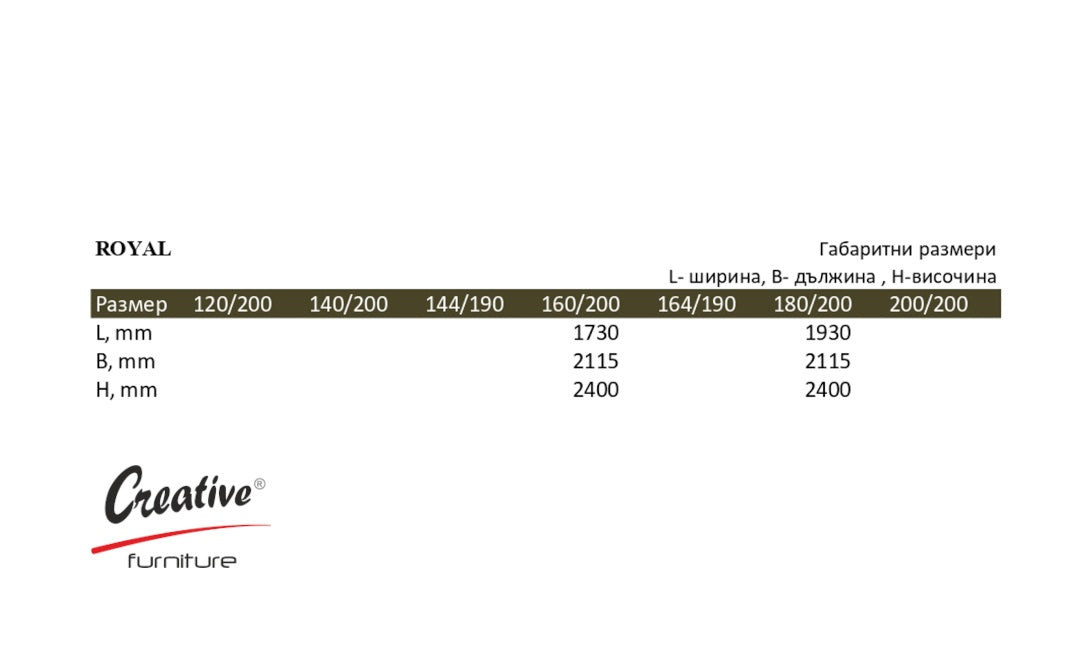 ROYAL

Габаритни размери
L- ширина, B- дължина , H-височина

| Размер | 120/200 | 140/200 | 144/190 | 160/200 | 164/190 | 180/200 | 200/200 |
|---|---|---|---|---|---|---|---|
| L, mm | | | | 1730 | | 1930 | |
| B, mm | | | | 2115 | | 2115 | |
| H, mm | | | | 2400 | | 2400 | |

Creative®
furniture